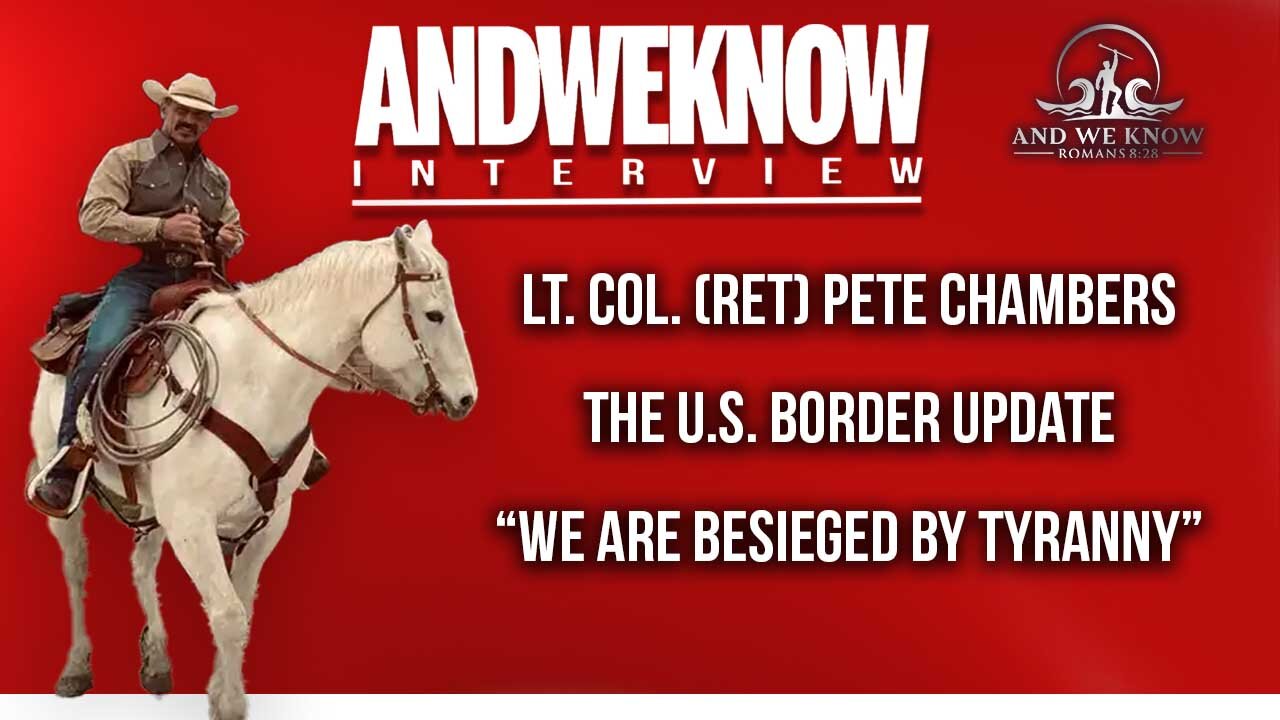 ANDWEKNOW
INTERVIEW

AND WE KNOW
ROMANS 8:28

LT. COL. (RET) PETE CHAMBERS

THE U.S. BORDER UPDATE

“WE ARE BESIEGED BY TYRANNY”